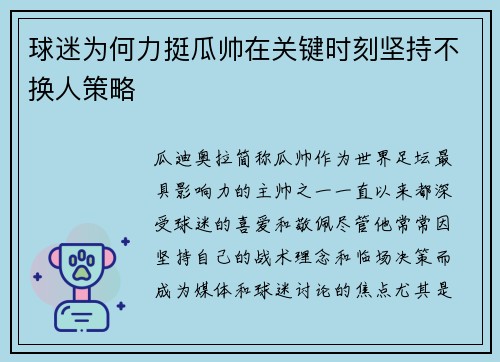 球迷为何力挺瓜帅在关键时刻坚持不换人策略

瓜迪奥拉简称瓜帅作为世界足坛最具影响力的主帅之一一直以来都深受球迷的喜爱和敬佩尽管他常常因坚持自己的战术理念和临场决策而成为媒体和球迷讨论的焦点尤其是